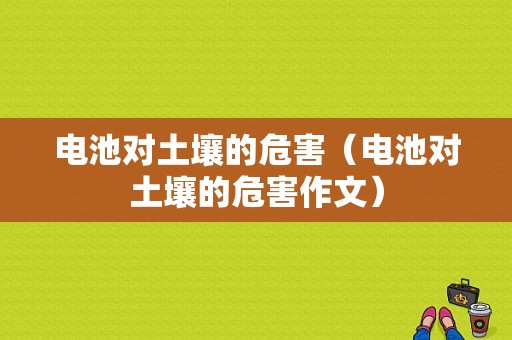 电池对土壤的危害（电池对土壤的危害作文）